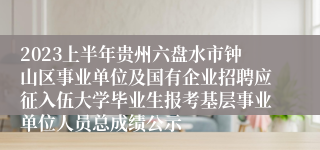 2023上半年贵州六盘水市钟山区事业单位及国有企业招聘应征入伍大学毕业生报考基层事业单位人员总成绩公示